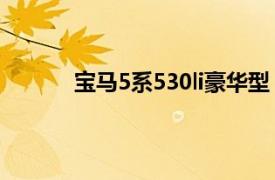 宝马5系530li豪华型